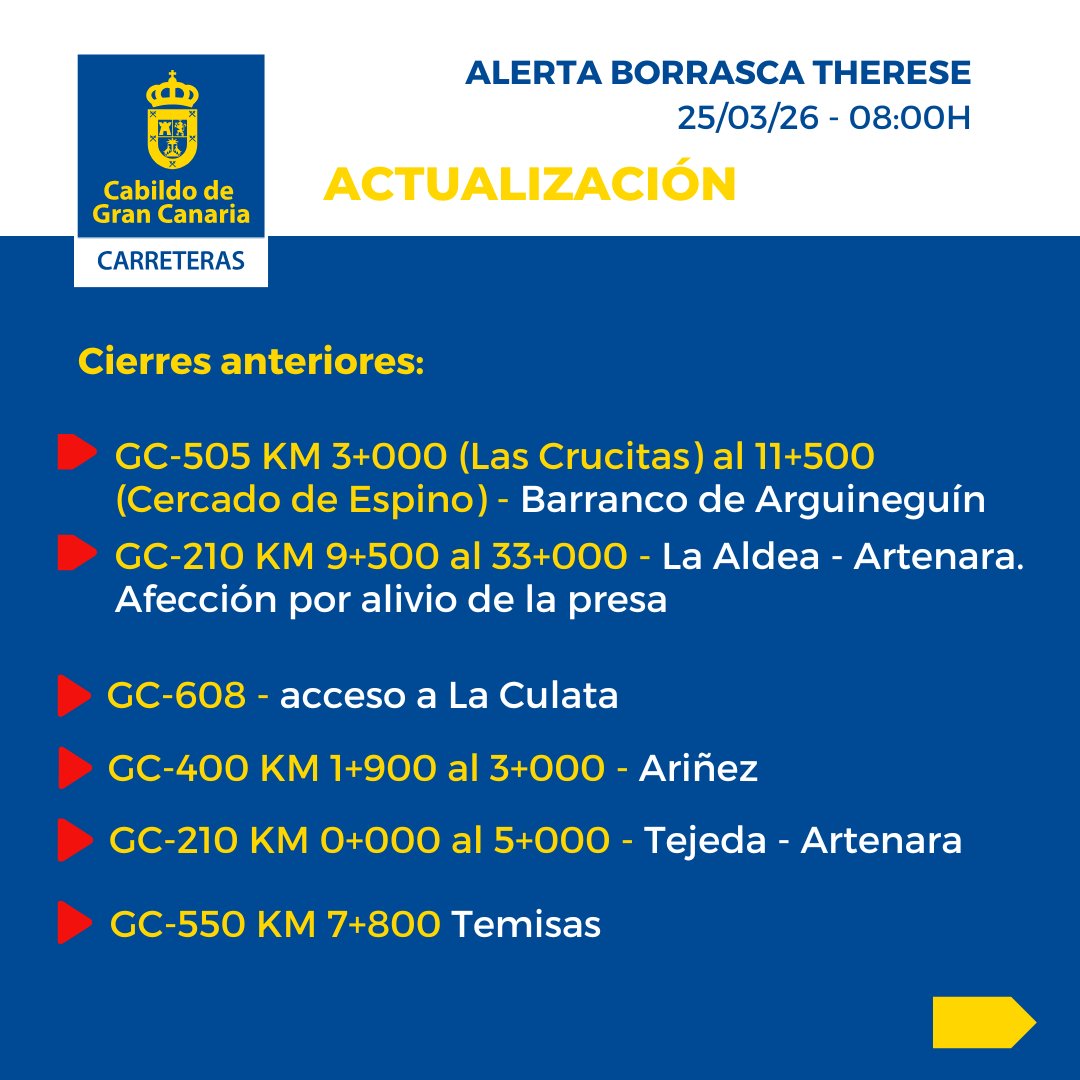 Cabildo de Gran Canaria
CARRETERAS

ALERTA BORRASCA THERESE
25/03/26 - 08:00H

ACTUALIZACIÓN

Cierres anteriores:

GC-505 KM 3+000 (Las Crucitas) al 11+500 (Cercado de Espino) - Barranco de Arguineguín

GC-210 KM 9+500 al 33+000 - La Aldea - Artenara. Afección por alivio de la presa

GC-608 - acceso a La Culata

GC-400 KM 1+900 al 3+000 - Ariñez

GC-210 KM 0+000 al 5+000 - Tejeda - Artenara

GC-550 KM 7+800 Temisas